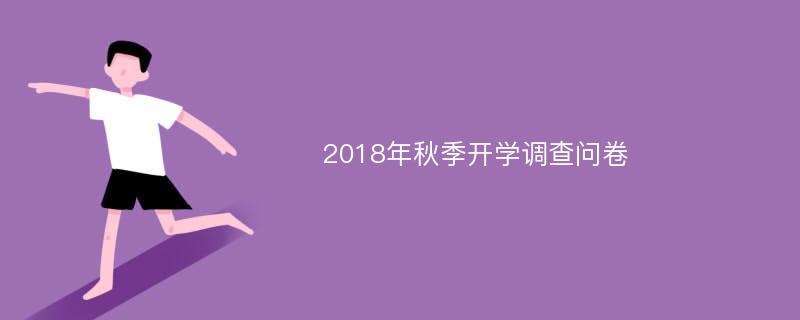 2018年秋季开学调查问卷